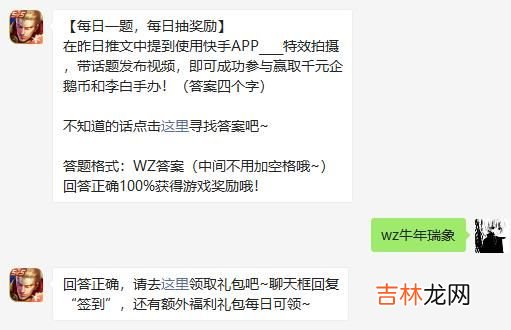 【每日一题，每日抽奖励】
在昨日推文中提到使用快手APP___特效拍摄，带话题发布视频，即可成功参与赢取千元企鹅币和李白手办！（答案四个字）

不知道的话点击这里寻找答案吧~

答题格式：WZ答案（中间不用加空格哦~）
回答正确100%获得游戏奖励哦！

wz牛年瑞象

回答正确，请去这里领取礼包吧~聊天框回复“签到”，还有额外福利礼包每日可领~

吉林龙网